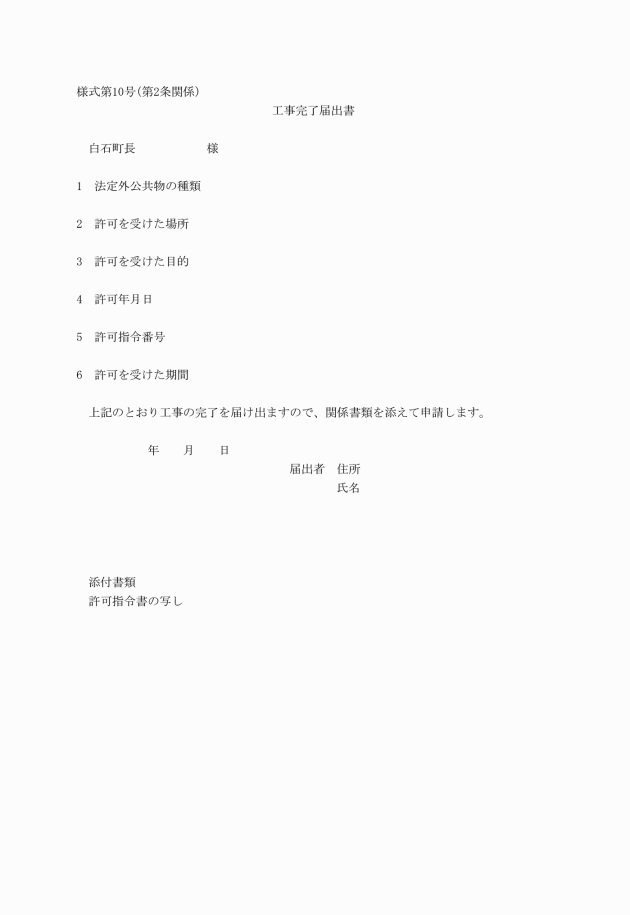 様式第10号(第2条関係)

工事完了届出書

白石町長　　　　　様

1　法定外公共物の種類

2　許可を受けた場所

3　許可を受けた目的

4　許可年月日

5　許可指令番号

6　許可を受けた期間

上記のとおり工事の完了を届け出ますので、関係書類を添えて申請します。

年　　月　　日

届出者　住所

氏名

添付書類

許可指令書の写し